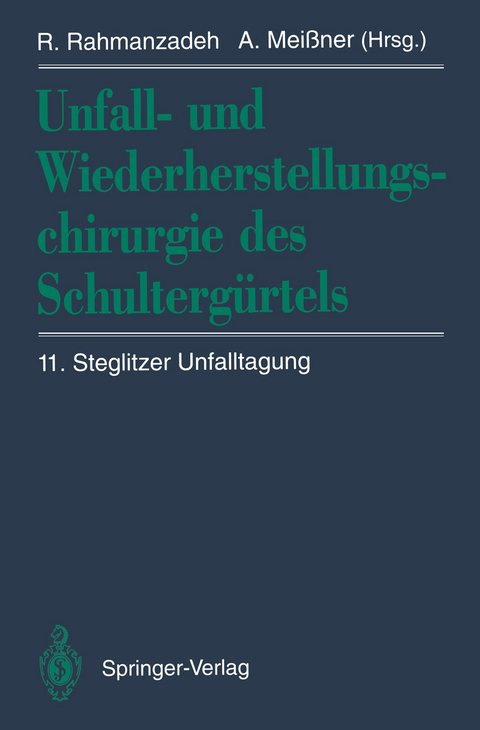 R. Rahmanzadeh A. Meißner (Hrsg.)

Unfall- und Wiederherstellungschirurgie des Schultergürtels

11. Steglitzer Unfalltagung

Springer-Verlag